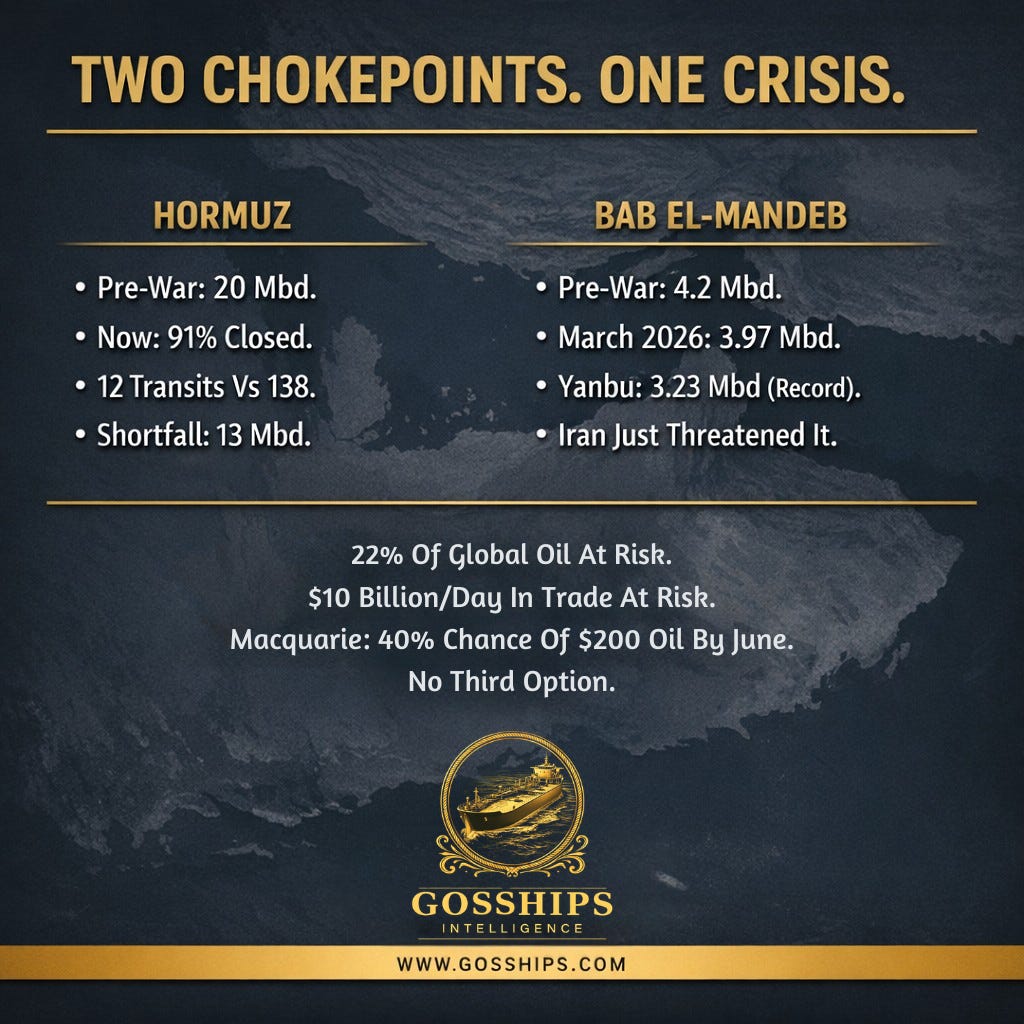 TWO CHOKEPOINTS. ONE CRISIS.

HORMUZ

• Pre-War: 20 Mbd.
• Now: 91% Closed.
• 12 Transits Vs 138.
• Shortfall: 13 Mbd.

BAB EL-MANDEB

• Pre-War: 4.2 Mbd.
• March 2026: 3.97 Mbd.
• Yanbu: 3.23 Mbd (Record).
• Iran Just Threatened It.

22% Of Global Oil At Risk.
$10 Billion/Day In Trade At Risk.
Macquarie: 40% Chance Of $200 Oil By June.
No Third Option.

GOSSHIPS
INTELLIGENCE

WWW.GOSSHIPS.COM